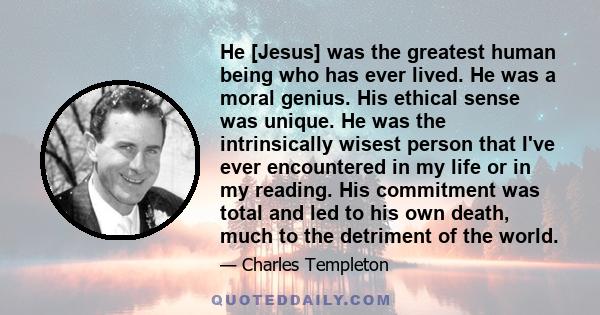 He [Jesus] was the greatest human being who has ever lived. He was a moral genius. His ethical sense was unique. He was the intrinsically wisest person that I've ever encountered in my life or in my reading. His commitment was total and led to his own death, much to the detriment of the world.

— Charles Templeton

QUOTEDDAILY.COM